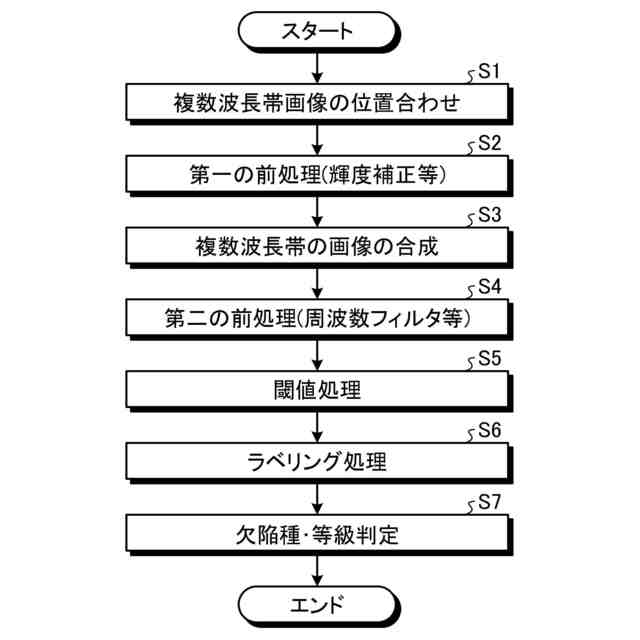 スタート

S1
複数波長帯画像の位置合わせ

S2
第一の前処理(輝度補正等)

S3
複数波長帯の画像の合成

S4
第二の前処理(周波数フィルタ等)

S5
閾値処理

S6
ラベリング処理

S7
欠陥種･等級判定

エンド